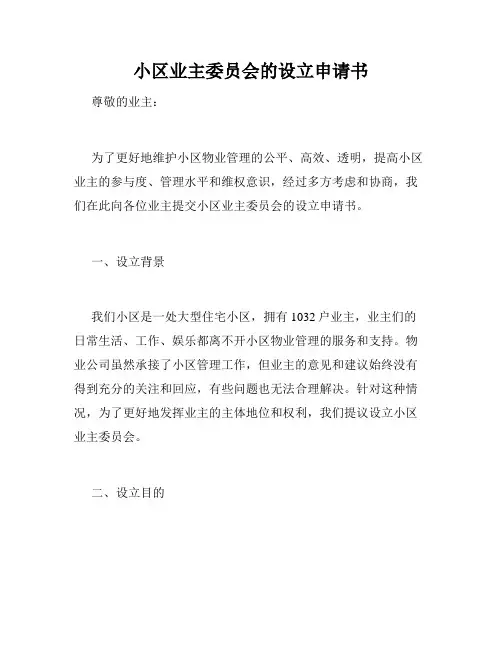 小区业主委员会的设立申请书

尊敬的业主：

为了更好地维护小区物业管理的公平、高效、透明，提高小区业主的参与度、管理水平和维权意识，经过多方考虑和协商，我们在此向各位业主提交小区业主委员会的设立申请书。

一、设立背景

我们小区是一处大型住宅小区，拥有 1032 户业主，业主们的日常生活、工作、娱乐都离不开小区物业管理的服务和支持。物业公司虽然承接了小区管理工作，但业主的意见和建议始终没有得到充分的关注和回应，有些问题也无法合理解决。针对这种情况，为了更好地发挥业主的主体地位和权利，我们提议设立小区业主委员会。

二、设立目的